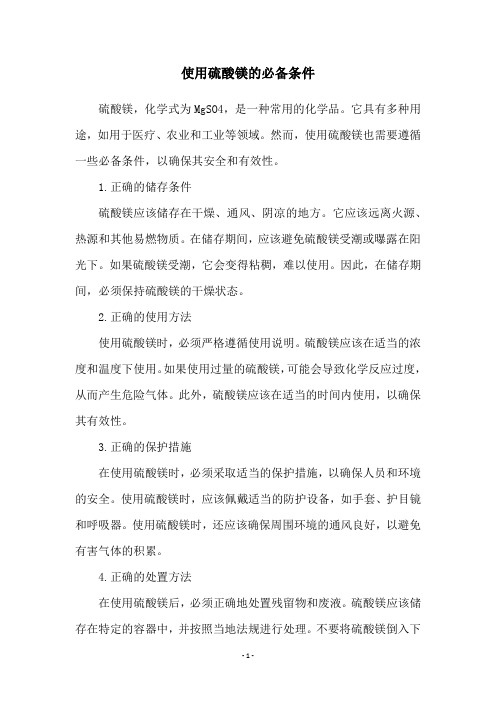 使用硫酸镁的必备条件

硫酸镁，化学式为MgSO4，是一种常用的化学品。它具有多种用途，如用于医疗、农业和工业等领域。然而，使用硫酸镁也需要遵循一些必备条件，以确保其安全和有效性。

1.正确的储存条件

硫酸镁应该储存在干燥、通风、阴凉的地方。它应该远离火源、热源和其他易燃物质。在储存期间，应该避免硫酸镁受潮或曝露在阳光下。如果硫酸镁受潮，它会变得粘稠，难以使用。因此，在储存期间，必须保持硫酸镁的干燥状态。

2.正确的使用方法

使用硫酸镁时，必须严格遵循使用说明。硫酸镁应该在适当的浓度和温度下使用。如果使用过量的硫酸镁，可能会导致化学反应过度，从而产生危险气体。此外，硫酸镁应该在适当的时间内使用，以确保其有效性。

3.正确的保护措施

在使用硫酸镁时，必须采取适当的保护措施，以确保人员和环境的安全。使用硫酸镁时，应该佩戴适当的防护设备，如手套、护目镜和呼吸器。使用硫酸镁时，还应该确保周围环境的通风良好，以避免有害气体的积累。

4.正确的处置方法

在使用硫酸镁后，必须正确地处置残留物和废液。硫酸镁应该储存在特定的容器中，并按照当地法规进行处理。不要将硫酸镁倒入下

- 1 -